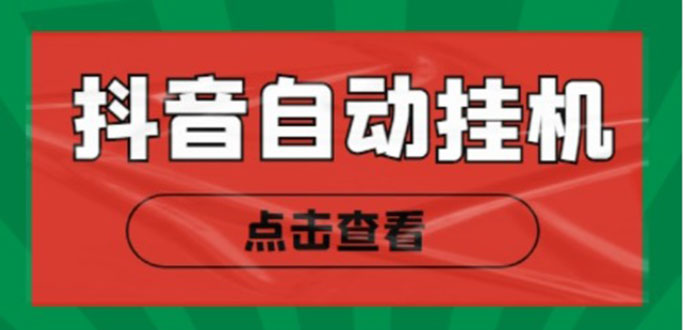 抖音自动挂机

点击查看